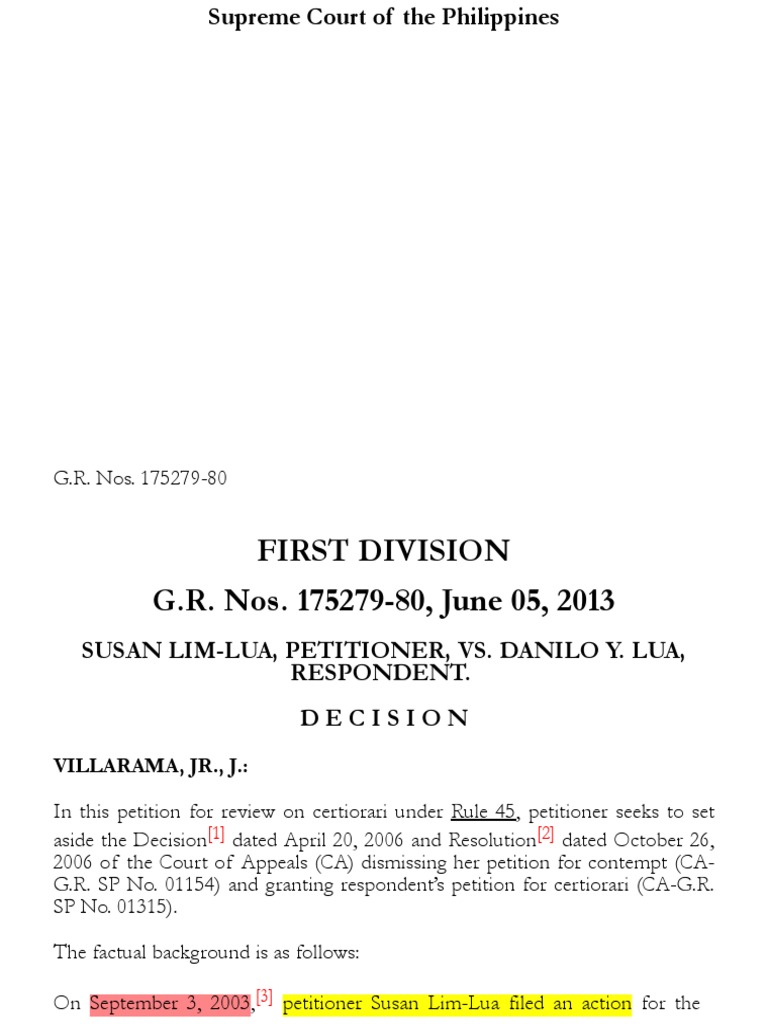 Supreme Court of the Philippines

G.R. Nos. 175279-80

FIRST DIVISION

G.R. Nos. 175279-80, June 05, 2013

SUSAN LIM-LUA, PETITIONER, VS. DANILO Y. LUA, RESPONDENT.

D E C I S I O N

VILLARAMA, JR., J.:

In this petition for review on certiorari under Rule 45, petitioner seeks to set aside the Decision[1] dated April 20, 2006 and Resolution[2] dated October 26, 2006 of the Court of Appeals (CA) dismissing her petition for contempt (CA-G.R. SP No. 01154) and granting respondent's petition for certiorari (CA-G.R. SP No. 01315).

The factual background is as follows:

On September 3, 2003,[3] petitioner Susan Lim-Lua filed an action for the